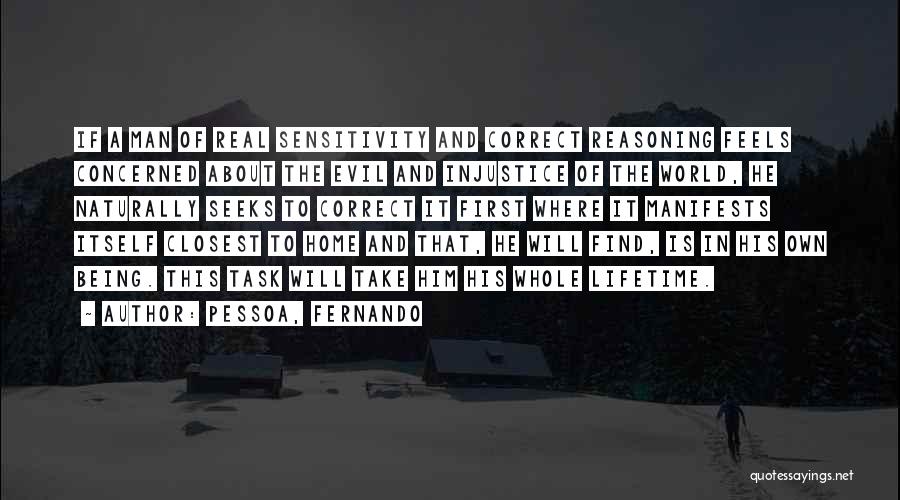 IF A MAN OF REAL SENSITIVITY AND CORRECT REASONING FEELS CONCERNED ABOUT THE EVIL AND INJUSTICE OF THE WORLD, HE NATURALLY SEEKS TO CORRECT IT FIRST WHERE IT MANIFESTS ITSELF CLOSEST TO HOME AND THAT, HE WILL FIND, IS IN HIS OWN BEING. THIS TASK WILL TAKE HIM HIS WHOLE LIFETIME.

~ AUTHOR: PESSOA, FERNANDO

quotessayings.net